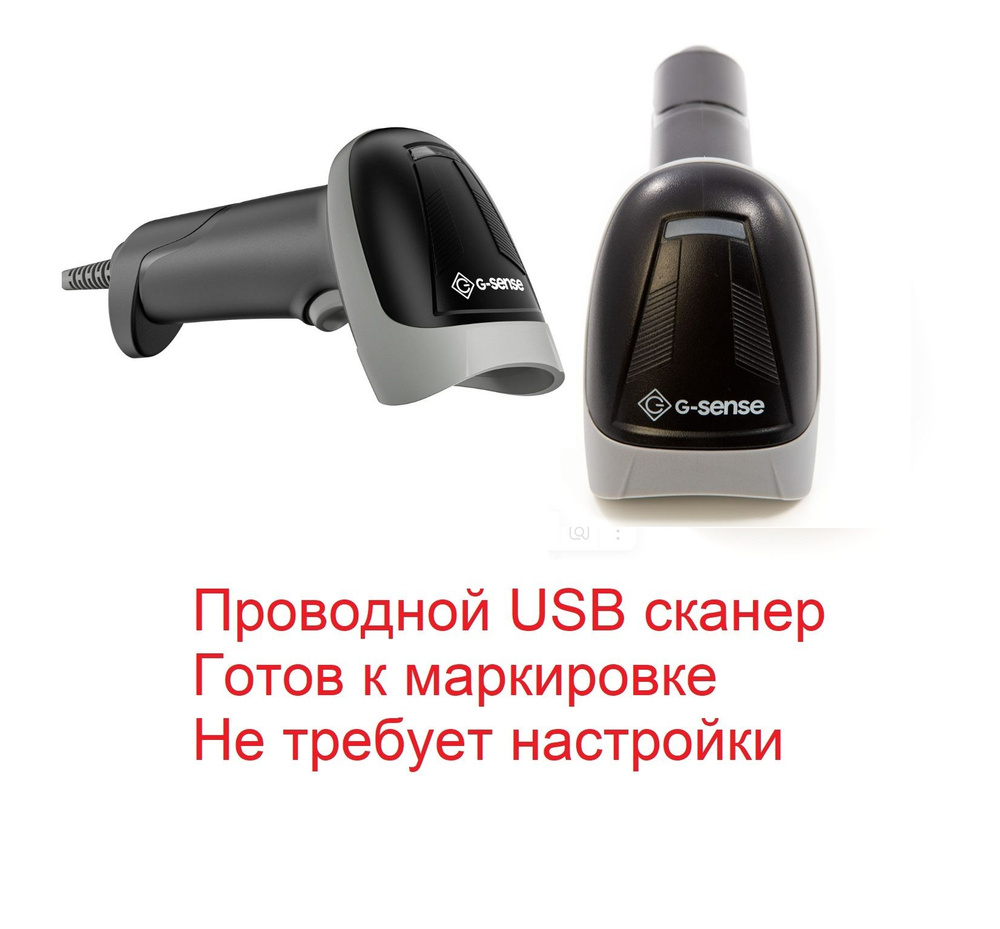 G-sense

G-sense

Проводной USB сканер
Готов к маркировке
Не требует настройки